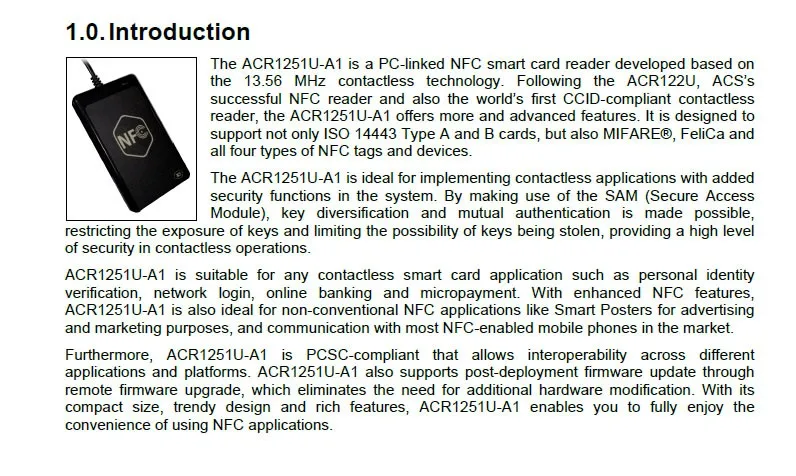 1.0. Introduction

NFC

The ACR1251U-A1 is a PC-linked NFC smart card reader developed based on the 13.56 MHz contactless technology. Following the ACR122U, ACS's successful NFC reader and also the world's first CCID-compliant contactless reader, the ACR1251U-A1 offers more and advanced features. It is designed to support not only ISO 14443 Type A and B cards, but also MIFARE®, FeliCa and all four types of NFC tags and devices.

The ACR1251U-A1 is ideal for implementing contactless applications with added security functions in the system. By making use of the SAM (Secure Access Module), key diversification and mutual authentication is made possible, restricting the exposure of keys and limiting the possibility of keys being stolen, providing a high level of security in contactless operations.

ACR1251U-A1 is suitable for any contactless smart card application such as personal identity verification, network login, online banking and micropayment. With enhanced NFC features, ACR1251U-A1 is also ideal for non-conventional NFC applications like Smart Posters for advertising and marketing purposes, and communication with most NFC-enabled mobile phones in the market.

Furthermore, ACR1251U-A1 is PCSC-compliant that allows interoperability across different applications and platforms. ACR1251U-A1 also supports post-deployment firmware update through remote firmware upgrade, which eliminates the need for additional hardware modification. With its compact size, trendy design and rich features, ACR1251U-A1 enables you to fully enjoy the convenience of using NFC applications.